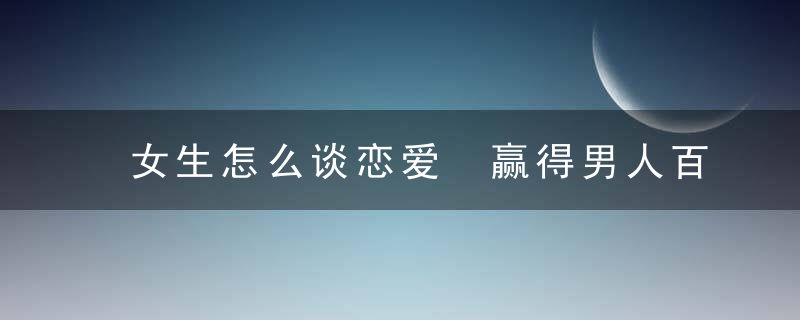 女生怎么谈恋爱　赢得男人百